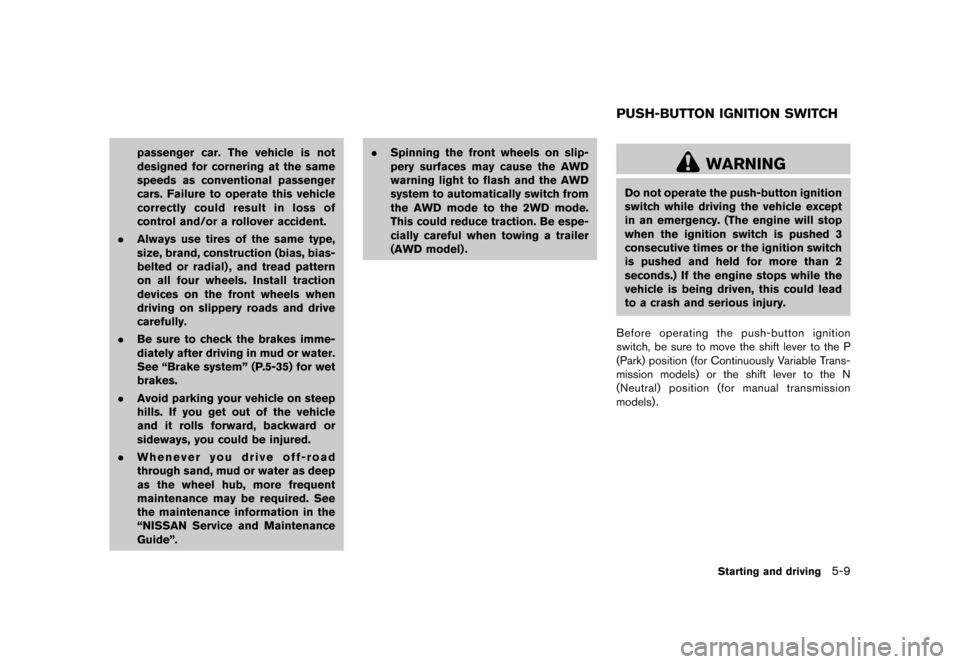 passenger car. The vehicle is not designed for cornering at the same speeds as conventional passenger cars. Failure to operate this vehicle correctly could result in loss of control and/or a rollover accident.

. Always use tires of the same type, size, brand, construction (bias, bias-belted or radial), and tread pattern on all four wheels. Install traction devices on the front wheels when driving on slippery roads and drive carefully.

. Be sure to check the brakes immediately after driving in mud or water. See “Brake system” (P.5-35) for wet brakes.

. Avoid parking your vehicle on steep hills. If you get out of the vehicle and it rolls forward, backward or sideways, you could be injured.

. Whenever you drive off-road through sand, mud or water as deep as the wheel hub, more frequent maintenance may be required. See the maintenance information in the “NISSAN Service and Maintenance Guide”.

. Spinning the front wheels on slippery surfaces may cause the AWD warning light to flash and the AWD system to automatically switch from the AWD mode to the 2WD mode. This could reduce traction. Be especially careful when towing a trailer (AWD model).

PUSH-BUTTON IGNITION SWITCH

WARNING

Do not operate the push-button ignition switch while driving the vehicle except in an emergency. (The engine will stop when the ignition switch is pushed 3 consecutive times or the ignition switch is pushed and held for more than 2 seconds.) If the engine stops while the vehicle is being driven, this could lead to a crash and serious injury.

Before operating the push-button ignition switch, be sure to move the shift lever to the P (Park) position (for Continuously Variable Transmission models) or the shift lever to the N (Neutral) position (for manual transmission models).

Starting and driving 5-9

carmanualsonline.info